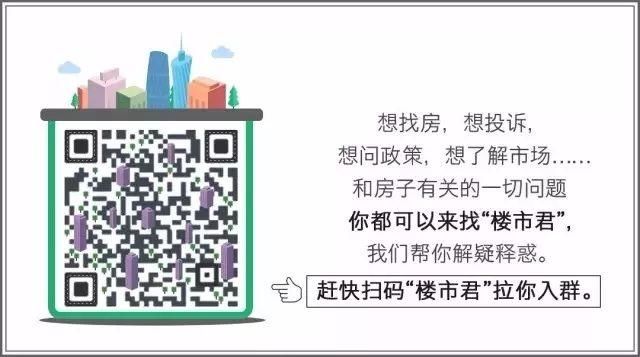 想找房，想投诉，
想问政策，想了解市场……
和房子有关的一切问题
你都可以来找“楼市君”，
我们帮你解疑释惑。
赶快扫码“楼市君”拉你入群。